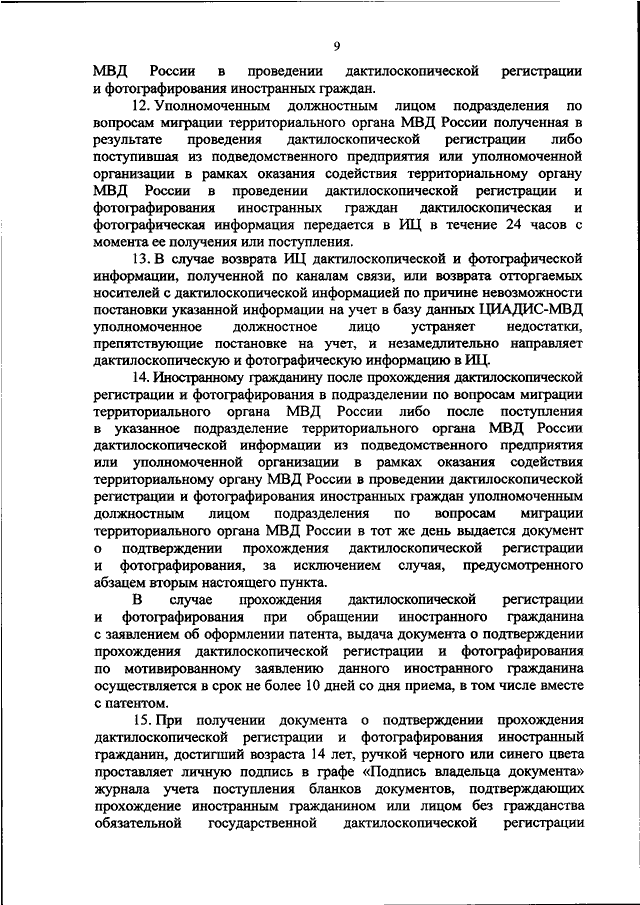 9

МВД России в проведении дактилоскопической регистрации и фотографирования иностранных граждан.

12. Уполномоченным должностным лицом подразделения по вопросам миграции территориального органа МВД России полученная в результате проведения дактилоскопической регистрации либо поступившая из подведомственного предприятия или уполномоченной организации в рамках оказания содействия территориальному органу МВД России в проведении дактилоскопической регистрации и фотографирования иностранных граждан дактилоскопическая и фотографическая информация передается в ИЦ в течение 24 часов с момента ее получения или поступления.

13. В случае возврата ИЦ дактилоскопической и фотографической информации, полученной по каналам связи, или возврата отторгаемых носителей с дактилоскопической информацией по причине невозможности постановки указанной информации на учет в базу данных ЦИАДИС-МВД уполномоченное должностное лицо устраняет недостатки, препятствующие постановке на учет, и незамедлительно направляет дактилоскопическую и фотографическую информацию в ИЦ.

14. Иностранному гражданину после прохождения дактилоскопической регистрации и фотографирования в подразделении по вопросам миграции территориального органа МВД России либо после поступления в указанное подразделение территориального органа МВД России дактилоскопической информации из подведомственного предприятия или уполномоченной организации в рамках оказания содействия территориальному органу МВД России в проведении дактилоскопической регистрации и фотографирования иностранных граждан уполномоченным должностным лицом подразделения по вопросам миграции территориального органа МВД России в тот же день выдается документ о подтверждении прохождения дактилоскопической регистрации и фотографирования, за исключением случая, предусмотренного абзацем вторым настоящего пункта.

В случае прохождения дактилоскопической регистрации и фотографирования при обращении иностранного гражданина с заявлением об оформлении патента, выдача документа о подтверждении прохождения дактилоскопической регистрации и фотографирования по мотивированному заявлению данного иностранного гражданина осуществляется в срок не более 10 дней со дня приема, в том числе вместе с патентом.

15. При получении документа о подтверждении прохождения дактилоскопической регистрации и фотографирования иностранный гражданин, достигший возраста 14 лет, ручкой черного или синего цвета проставляет личную подпись в графе «Подпись владельца документа» журнала учета поступления бланков документов, подтверждающих прохождение иностранным гражданином или лицом без гражданства обязательной государственной дактилоскопической регистрации